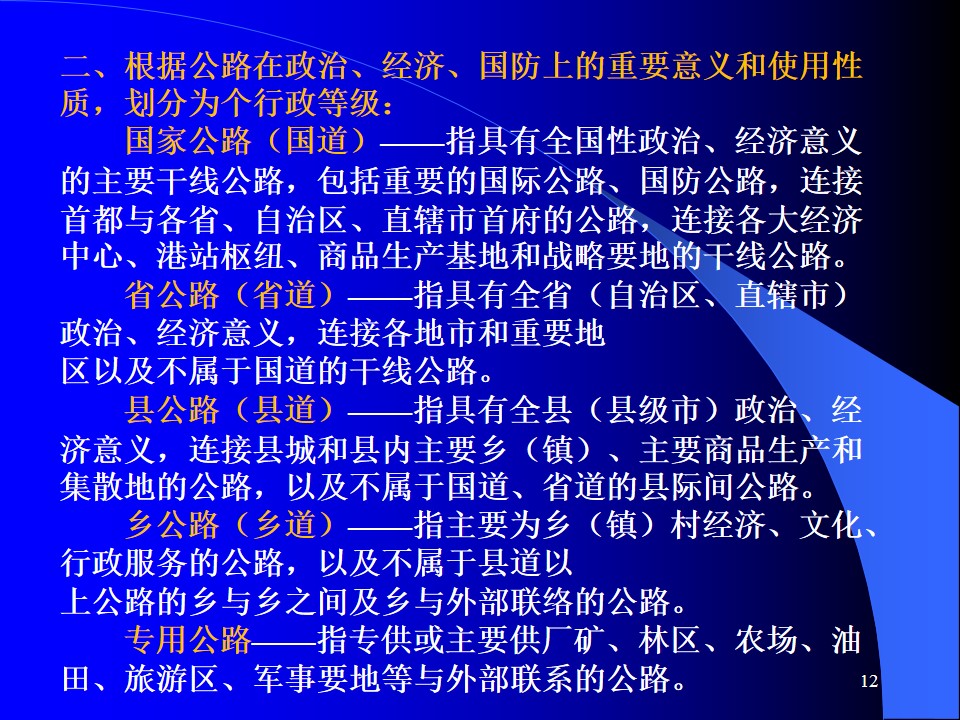 二、根据公路在政治、经济、国防上的重要意义和使用性质，划分为个行政等级：

国家公路（国道）——指具有全国性政治、经济意义的主要干线公路，包括重要的国际公路、国防公路，连接首都与各省、自治区、直辖市首府的公路，连接各大经济中心、港站枢纽、商品生产基地和战略要地的干线公路。

省公路（省道）——指具有全省（自治区、直辖市）政治、经济意义，连接各地市和重要地区以及不属于国道的干线公路。

县公路（县道）——指具有全县（县级市）政治、经济意义，连接县城和县内主要乡（镇）、主要商品生产和集散地的公路，以及不属于国道、省道的县际间公路。

乡公路（乡道）——指主要为乡（镇）村经济、文化、行政服务的公路，以及不属于县道以上公路的乡与乡之间及乡与外部联络的公路。

专用公路——指专供或主要供厂矿、林区、农场、油田、旅游区、军事要地等与外部联系的公路。

12